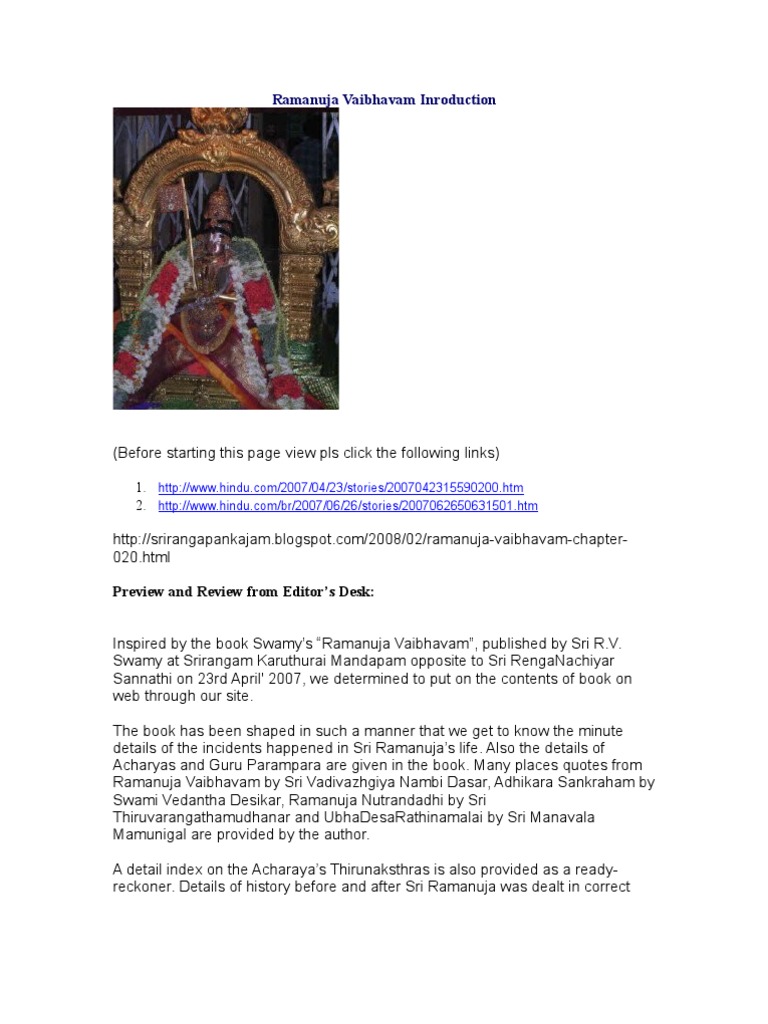 Ramanuja Vaibhavam Inroduction

(Before starting this page view pls click the following links)

1. http://www.hindu.com/2007/04/23/stories/2007042315590200.htm
2. http://www.hindu.com/br/2007/06/26/stories/2007062650631501.htm

http://srirangapankajam.blogspot.com/2008/02/ramanuja-vaibhavam-chapter-020.html

Preview and Review from Editor's Desk:

Inspired by the book Swamy's "Ramanuja Vaibhavam", published by Sri R.V. Swamy at Srirangam Karuthurai Mandapam opposite to Sri RengaNachiyar Sannathi on 23rd April' 2007, we determined to put on the contents of book on web through our site.

The book has been shaped in such a manner that we get to know the minute details of the incidents happened in Sri Ramanuja's life. Also the details of Acharyas and Guru Parampara are given in the book. Many places quotes from Ramanuja Vaibhavam by Sri Vadivazhgiya Nambi Dasar, Adhikara Sankraham by Swami Vedantha Desikar, Ramanuja Nutrandadhi by Sri Thiruvarangathamudhanar and UbhaDesaRathinamalai by Sri Manavala Mamunigal are provided by the author.

A detail index on the Acharaya's Thirunaksthras is also provided as a ready-reckoner. Details of history before and after Sri Ramanuja was dealt in correct